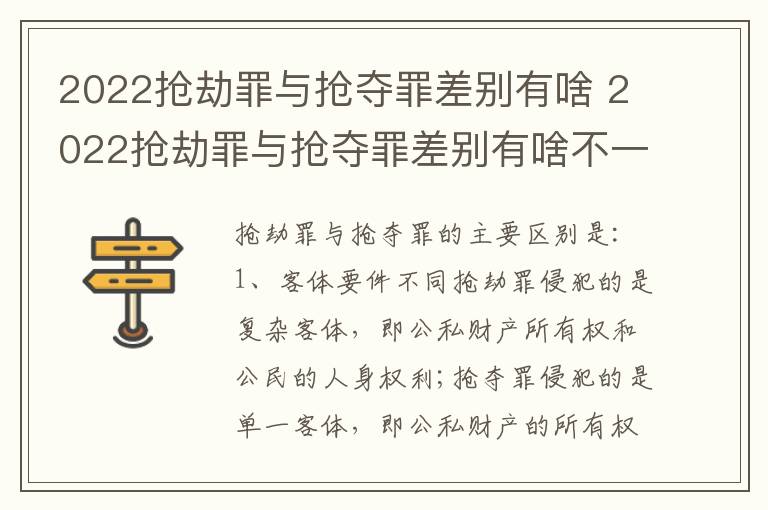 2022抢劫罪与抢夺罪差别有啥 2022抢劫罪与抢夺罪差别有啥不一

抢劫罪与抢夺罪的主要区别是:
1、客体要件不同抢劫罪侵犯的是复杂客体，即公私财产所有权和公民的人身权利;抢夺罪侵犯的是单一客体，即公私财产的所有权